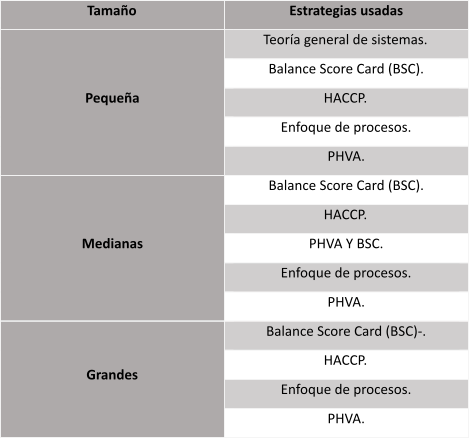 | Tamaño | Estrategias usadas |
|---|---|
| Pequeña | Teoría general de sistemas. |
| | Balance Score Card (BSC). |
| | HACCP. |
| | Enfoque de procesos. |
| | PHVA. |
| Medianas | Balance Score Card (BSC). |
| | HACCP. |
| | PHVA Y BSC. |
| | Enfoque de procesos. |
| | PHVA. |
| Grandes | Balance Score Card (BSC)-. |
| | HACCP. |
| | Enfoque de procesos. |
| | PHVA. |